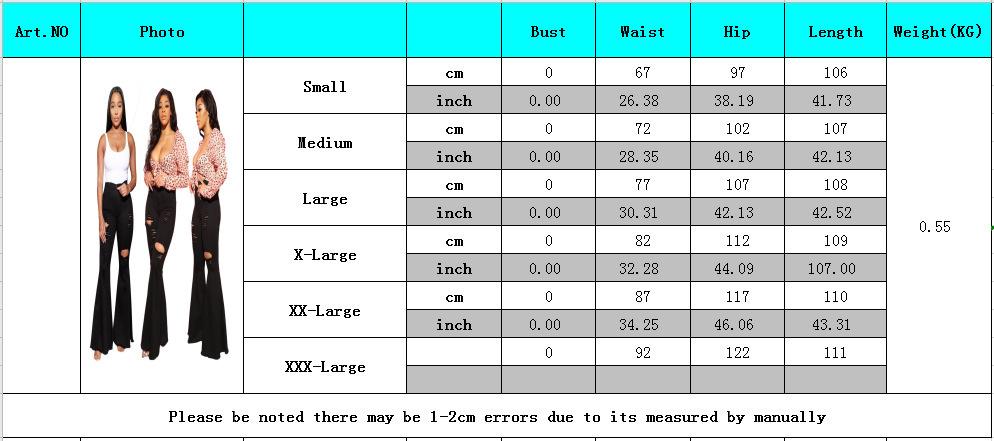 | Art.NO | Photo | | | Bust | Waist | Hip | Length | Weight(KG) |
|---|---|---|---|---|---|---|---|---|
| | | Small | cm | 0 | 67 | 97 | 106 | 0.55 |
| | | | inch | 0.00 | 26.38 | 38.19 | 41.73 | |
| | | Medium | cm | 0 | 72 | 102 | 107 | |
| | | | inch | 0.00 | 28.35 | 40.16 | 42.13 | |
| | | Large | cm | 0 | 77 | 107 | 108 | |
| | | | inch | 0.00 | 30.31 | 42.13 | 42.52 | |
| | | X-Large | cm | 0 | 82 | 112 | 109 | |
| | | | inch | 0.00 | 32.28 | 44.09 | 107.00 | |
| | | XX-Large | cm | 0 | 87 | 117 | 110 | |
| | | | inch | 0.00 | 34.25 | 46.06 | 43.31 | |
| | | XXX-Large | | 0 | 92 | 122 | 111 | |
| | | | | | | | | |

Please be noted there may be 1-2cm errors due to its measured by manually